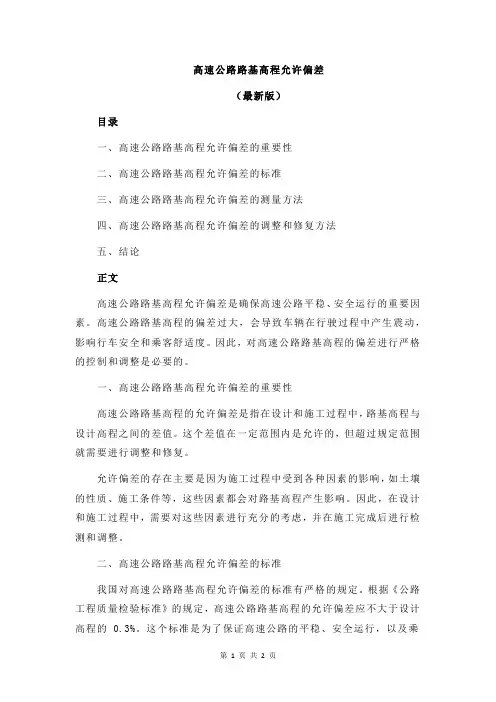 高速公路路基高程允许偏差

（最新版）

目录

一、高速公路路基高程允许偏差的重要性

二、高速公路路基高程允许偏差的标准

三、高速公路路基高程允许偏差的测量方法

四、高速公路路基高程允许偏差的调整和修复方法

五、结论

正文

高速公路路基高程允许偏差是确保高速公路平稳、安全运行的重要因素。高速公路路基高程的偏差过大，会导致车辆在行驶过程中产生震动，影响行车安全和乘客舒适度。因此，对高速公路路基高程的偏差进行严格的控制和调整是必要的。

一、高速公路路基高程允许偏差的重要性

高速公路路基高程的允许偏差是指在设计和施工过程中，路基高程与设计高程之间的差值。这个差值在一定范围内是允许的，但超过规定范围就需要进行调整和修复。

允许偏差的存在主要是因为施工过程中受到各种因素的影响，如土壤的性质、施工条件等，这些因素都会对路基高程产生影响。因此，在设计和施工过程中，需要对这些因素进行充分的考虑，并在施工完成后进行检测和调整。

二、高速公路路基高程允许偏差的标准

我国对高速公路路基高程允许偏差的标准有严格的规定。根据《公路工程质量检验标准》的规定，高速公路路基高程的允许偏差应不大于设计高程的 0.3%。这个标准是为了保证高速公路的平稳、安全运行，以及乘

第 1 页 共 2 页